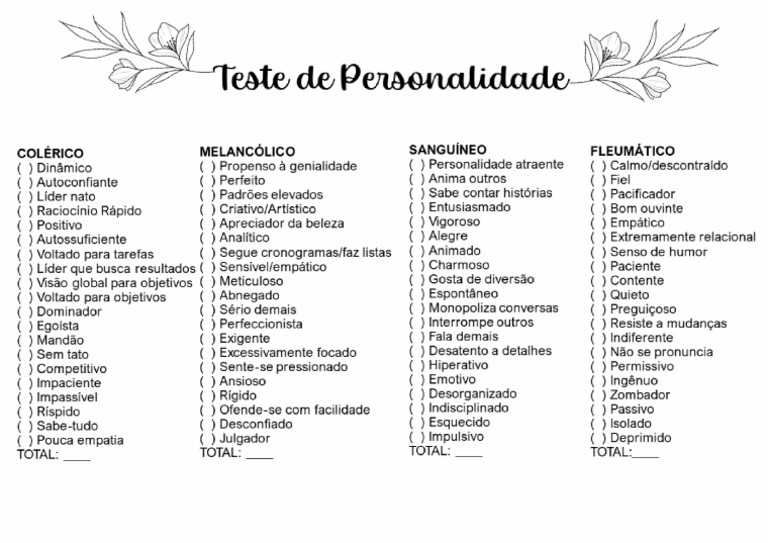 Teste de Personalidade

COLÉRICO
( ) Dinâmico
( ) Autoconfiante
( ) Líder nato
( ) Raciocínio Rápido
( ) Positivo
( ) Autossuficiente
( ) Voltado para tarefas
( ) Líder que busca resultados
( ) Visão global para objetivos
( ) Voltado para objetivos
( ) Dominador
( ) Egoísta
( ) Mandão
( ) Sem tato
( ) Competitivo
( ) Impaciente
( ) Impassível
( ) Ríspido
( ) Sabe-tudo
( ) Pouca empatia
TOTAL: ____

MELANCÓLICO
( ) Propenso à genialidade
( ) Perfeito
( ) Padrões elevados
( ) Criativo/Artístico
( ) Apreciador da beleza
( ) Analítico
( ) Segue cronogramas/faz listas
( ) Sensível/empático
( ) Meticuloso
( ) Abnegado
( ) Sério demais
( ) Perfeccionista
( ) Exigente
( ) Excessivamente focado
( ) Sente-se pressionado
( ) Ansioso
( ) Rígido
( ) Ofende-se com facilidade
( ) Desconfiado
( ) Julgador
TOTAL: ____

SANGUÍNEO
( ) Personalidade atraente
( ) Anima outros
( ) Sabe contar histórias
( ) Entusiasmado
( ) Vigoroso
( ) Alegre
( ) Animado
( ) Charmoso
( ) Gosta de diversão
( ) Espontâneo
( ) Monopoliza conversas
( ) Interrompe outros
( ) Fala demais
( ) Desatento a detalhes
( ) Hiperativo
( ) Emotivo
( ) Desorganizado
( ) Indisciplinado
( ) Esquecido
( ) Impulsivo
TOTAL: ____

FLEUMÁTICO
( ) Calmo/descontraído
( ) Fiel
( ) Pacificador
( ) Bom ouvinte
( ) Empático
( ) Extremamente relacional
( ) Senso de humor
( ) Paciente
( ) Contente
( ) Quieto
( ) Preguiçoso
( ) Resiste a mudanças
( ) Indiferente
( ) Não se pronuncia
( ) Permissivo
( ) Ingênuo
( ) Zombador
( ) Passivo
( ) Isolado
( ) Deprimido
TOTAL:____